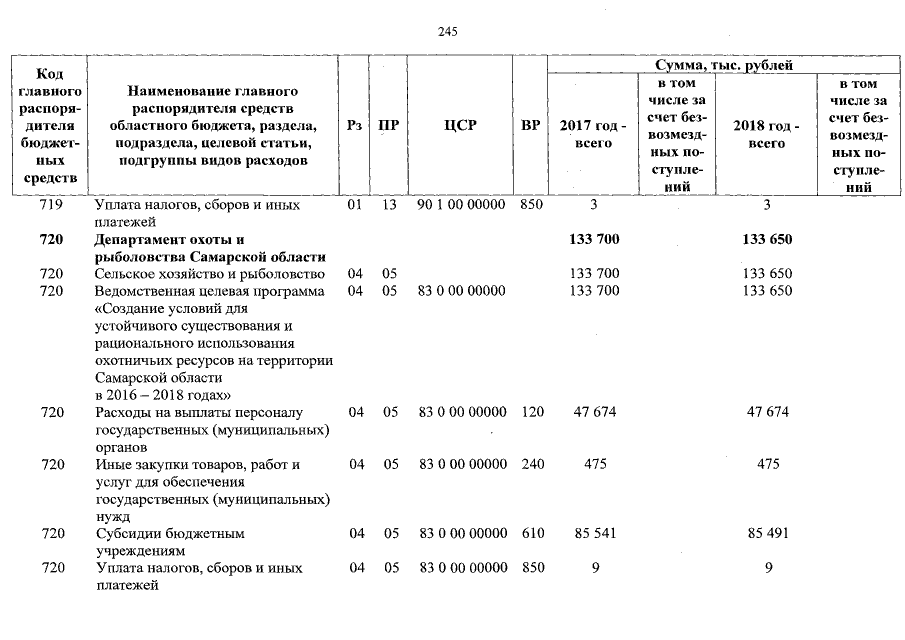 245

| Код главного распорядителя бюджетных средств | Наименование главного распорядителя средств областного бюджета, раздела, подраздела, целевой статьи, подгруппы видов расходов | Рз | ПР | ЦСР | ВР | Сумма, тыс. рублей |  |  |  |
|---|---|---|---|---|---|---|---|---|---|
|  |  |  |  |  |  | 2017 год - всего | в том числе за счет безвозмездных поступлений | 2018 год - всего | в том числе за счет безвозмездных поступлений |
| 719 | Уплата налогов, сборов и иных платежей | 01 | 13 | 90 1 00 00000 | 850 | 3 |  | 3 |  |
| 720 | Департамент охоты и рыболовства Самарской области |  |  |  |  | 133 700 |  | 133 650 |  |
| 720 | Сельское хозяйство и рыболовство | 04 | 05 |  |  | 133 700 |  | 133 650 |  |
| 720 | Ведомственная целевая программа «Создание условий для устойчивого существования и рационального использования охотничьих ресурсов на территории Самарской области в 2016 – 2018 годах» | 04 | 05 | 83 0 00 00000 |  | 133 700 |  | 133 650 |  |
| 720 | Расходы на выплаты персоналу государственных (муниципальных) органов | 04 | 05 | 83 0 00 00000 | 120 | 47 674 |  | 47 674 |  |
| 720 | Иные закупки товаров, работ и услуг для обеспечения государственных (муниципальных) нужд | 04 | 05 | 83 0 00 00000 | 240 | 475 |  | 475 |  |
| 720 | Субсидии бюджетным учреждениям | 04 | 05 | 83 0 00 00000 | 610 | 85 541 |  | 85 491 |  |
| 720 | Уплата налогов, сборов и иных платежей | 04 | 05 | 83 0 00 00000 | 850 | 9 |  | 9 |  |